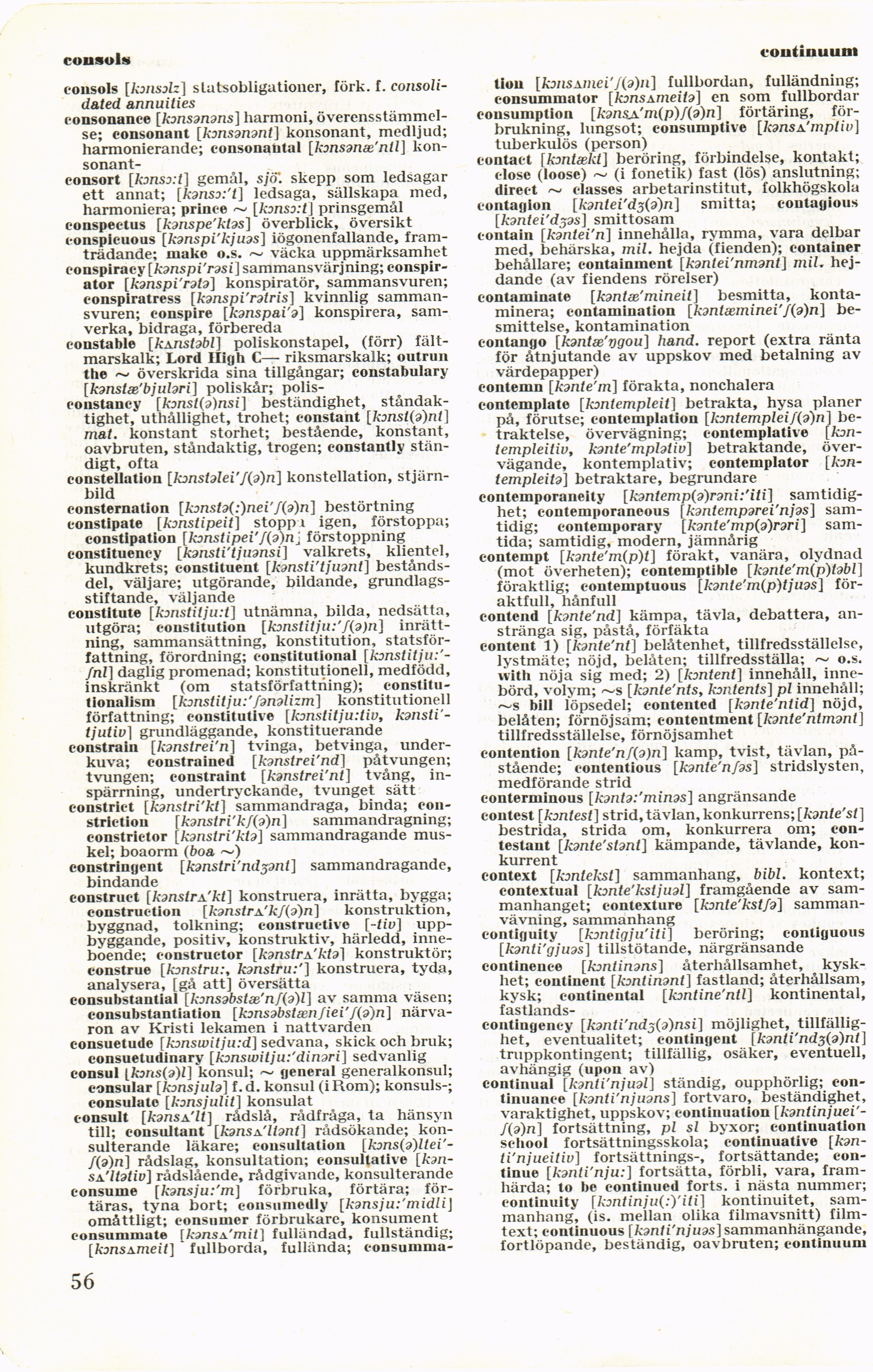 consols

continuum

consols [kɔnsɔlz] statsobligationer, förk. f. consolidated annuities
consonance [kɔnsənəns] harmoni, överensstämmelse; consonant [kɔnsənənt] konsonant, medljud; harmonierande; consonantal [kɔnsənæ'ntl] konsonant-
consort [kɔnsɔ:t] gemål, sjö. skepp som ledsagar ett annat; [kənsɔ:'t] ledsaga, sällskapa med, harmoniera; prince ~ [kɔnsɔ:t] prinsgemål
conspectus [kənspe'ktəs] överblick, översikt
conspicuous [kənspi'kjuəs] iögonenfallande, framträdande; make o.s. ~ väcka uppmärksamhet
conspiracy [kənspi'rəsi] sammansvärjning; conspirator [kənspi'rətə] konspiratör, sammansvuren; conspiratress [kənspi'rətris] kvinnlig sammansvuren; conspire [kənspai'ə] konspirera, samverka, bidraga, förbereda
constable [kʌnstəbl] poliskonstapel, (förr) fältmarskalk; Lord High C— riksmarskalk; outrun the ~ överskrida sina tillgångar; constabulary [kənstæ'bjuləri] poliskår; polis-
constancy [kɔnst(ə)nsi] beständighet, ståndaktighet, uthållighet, trohet; constant [kɔnst(ə)nt] mat. konstant storhet; bestående, konstant, oavbruten, ståndaktig, trogen; constantly ständigt, ofta
constellation [kɔnstəlei'ʃ(ə)n] konstellation, stjärnbild
consternation [kɔnstə(:)nei'ʃ(ə)n] bestörtning
constipate [kɔnstipeit] stoppa igen, förstoppa; constipation [kɔnstipei'ʃ(ə)n] förstoppning
constituency [kənsti'tjuənsi] valkrets, klientel, kundkrets; constituent [kənsti'tjuənt] beståndsdel, väljare; utgörande, bildande, grundlagsstiftande, väljande
constitute [kɔnstitju:t] utnämna, bilda, nedsätta, utgöra; constitution [kɔnstitju:'ʃ(ə)n] inrättning, sammansättning, konstitution, statsförfattning, förordning; constitutional [kɔnstitju:'ʃnl] daglig promenad; konstitutionell, medfödd, inskränkt (om statsförfattning); constitutionalism [kɔnstitju:'ʃənəlizm] konstitutionell författning; constitutive [kɔnstitju:tiv, kənsti'tjutiv] grundläggande, konstituerande
constrain [kənstrei'n] tvinga, betvinga, underkuva; constrained [kənstrei'nd] påtvungen; tvungen; constraint [kənstrei'nt] tvång, inspärrning, undertryckande, tvunget sätt
constrict [kənstri'kt] sammandraga, binda; constriction [kənstri'kʃ(ə)n] sammandragning; constrictor [kənstri'ktə] sammandragande muskel; boaorm (boa ~)
constringent [kənstri'ndʒənt] sammandragande, bindande
construct [kənstrʌ'kt] konstruera, inrätta, bygga; construction [kənstrʌ'kʃ(ə)n] konstruktion, byggnad, tolkning; constructive [-tiv] uppbyggande, positiv, konstruktiv, härledd, inneboende; constructor [kənstrʌ'ktə] konstruktör; construe [kɔnstru:, kənstru:'] konstruera, tyda, analysera, [gå att] översätta
consubstantial [kɔnsəbstæ'nʃ(ə)l] av samma väsen; consubstantiation [kɔnsəbstænʃiei'ʃ(ə)n] närvaron av Kristi lekamen i nattvarden
consuetude [kɔnswitju:d] sedvana, skick och bruk; consuetudinary [kɔnswitju:'dinəri] sedvanlig
consul [kɔns(ə)l] konsul; ~ general generalkonsul; consular [kɔnsjulə] f. d. konsul (i Rom); konsuls-; consulate [kɔnsjulit] konsulat
consult [kənsʌ'lt] rådslå, rådfråga, ta hänsyn till; consultant [kənsʌ'ltənt] rådsökande; konsulterande läkare; consultation [kɔns(ə)ltei'ʃ(ə)n] rådslag, konsultation; consultative [kənsʌ'ltətiv] rådslående, rådgivande, konsulterande
consume [kənsju:'m] förbruka, förtära; förtäras, tyna bort; consumedly [kənsju:'midli] omåttligt; consumer förbrukare, konsument
consummate [kənsʌ'mit] fulländad, fullständig; [kɔnsʌmeit] fullborda, fullända; consummation [kɔnsʌmei'ʃ(ə)n] fullbordan, fulländning; consummator [kɔnsʌmeitə] en som fullbordar
consumption [kənsʌ'm(p)ʃ(ə)n] förtäring, förbrukning, lungsot; consumptive [kənsʌ'mptiv] tuberkulös (person)
contact [kɔntækt] beröring, förbindelse, kontakt; close (loose) ~ (i fonetik) fast (lös) anslutning; direct ~ classes arbetarinstitut, folkhögskola
contagion [kəntei'dʒ(ə)n] smitta; contagious [kəntei'dʒəs] smittosam
contain [kəntei'n] innehålla, rymma, vara delbar med, behärska, mil. hejda (fienden); container behållare; containment [kəntei'nmənt] mil. hejdande (av fiendens rörelser)
contaminate [kəntæ'mineit] besmitta, kontaminera; contamination [kəntæminei'ʃ(ə)n] besmittelse, kontamination
contango [kəntæ'ŋgou] hand. report (extra ränta för åtnjutande av uppskov med betalning av värdepapper)
contemn [kənte'm] förakta, nonchalera
contemplate [kɔntempleit] betrakta, hysa planer på, förutse; contemplation [kɔntempleiʃ(ə)n] betraktelse, övervägning; contemplative [kɔntempleitiv, kənte'mplətiv] betraktande, övervägande, kontemplativ; contemplator [kɔntempleitə] betraktare, begrundare
contemporaneity [kəntemp(ə)rəni:'iti] samtidighet; contemporaneous [kəntempərei'njəs] samtidig; contemporary [kənte'mp(ə)rəri] samtida; samtidig, modern, jämnårig
contempt [kənte'm(p)t] förakt, vanära, olydnad (mot överheten); contemptible [kənte'm(p)təbl] föraktlig; contemptuous [kənte'm(p)tjuəs] föraktfull, hånfull
contend [kənte'nd] kämpa, tävla, debattera, anstränga sig, påstå, förfäkta
content 1) [kənte'nt] belåtenhet, tillfredsställelse, lystmäte; nöjd, belåten; tillfredsställa; ~ o.s. with nöja sig med; 2) [kɔntent] innehåll, innebörd, volym; ~s [kənte'nts, kɔntents] pl innehåll; ~s bill löpsedel; contented [kənte'ntid] nöjd, belåten; förnöjsam; contentment [kənte'ntmənt] tillfredsställelse, förnöjsamhet
contention [kənte'nʃ(ə)n] kamp, tvist, tävlan, påstående; contentious [kənte'nʃəs] stridslysten, medförande strid
conterminous [kəntə:'minəs] angränsande
contest [kɔntest] strid, tävlan, konkurrens; [kənte'st] bestrida, strida om, konkurrera om; contestant [kənte'stənt] kämpande, tävlande, konkurrent
context [kɔntekst] sammanhang, bibl. kontext; contextual [kɔnte'kstjuəl] framgående av sammanhanget; contexture [kɔnte'kstʃə] sammanvävning, sammanhang
contiguity [kɔntigju'iti] beröring; contiguous [kənti'gjuəs] tillstötande, närgränsande
continence [kɔntinəns] återhållsamhet, kyskhet; continent [kɔntinənt] fastland; återhållsam, kysk; continental [kɔntine'ntl] kontinental, fastlands-
contingency [kənti'ndʒ(ə)nsi] möjlighet, tillfällighet, eventualitet; contingent [kənti'ndʒ(ə)nt] truppkontingent; tillfällig, osäker, eventuell, avhängig (upon av)
continual [kənti'njuəl] ständig, oupphörlig; continuance [kənti'njuəns] fortvaro, beständighet, varaktighet, uppskov; continuation [kəntinjuei'ʃ(ə)n] fortsättning, pl sl byxor; continuation school fortsättningsskola; continuative [kənti'njueitiv] fortsättnings-, fortsättande; continue [kənti'nju:] fortsätta, förbli, vara, framhärda; to be continued forts. i nästa nummer; continuity [kɔntinju(:)'iti] kontinuitet, sammanhang, (is. mellan olika filmavsnitt) filmtext; continuous [kənti'njuəs] sammanhängande, fortlöpande, beständig, oavbruten; continuum

56